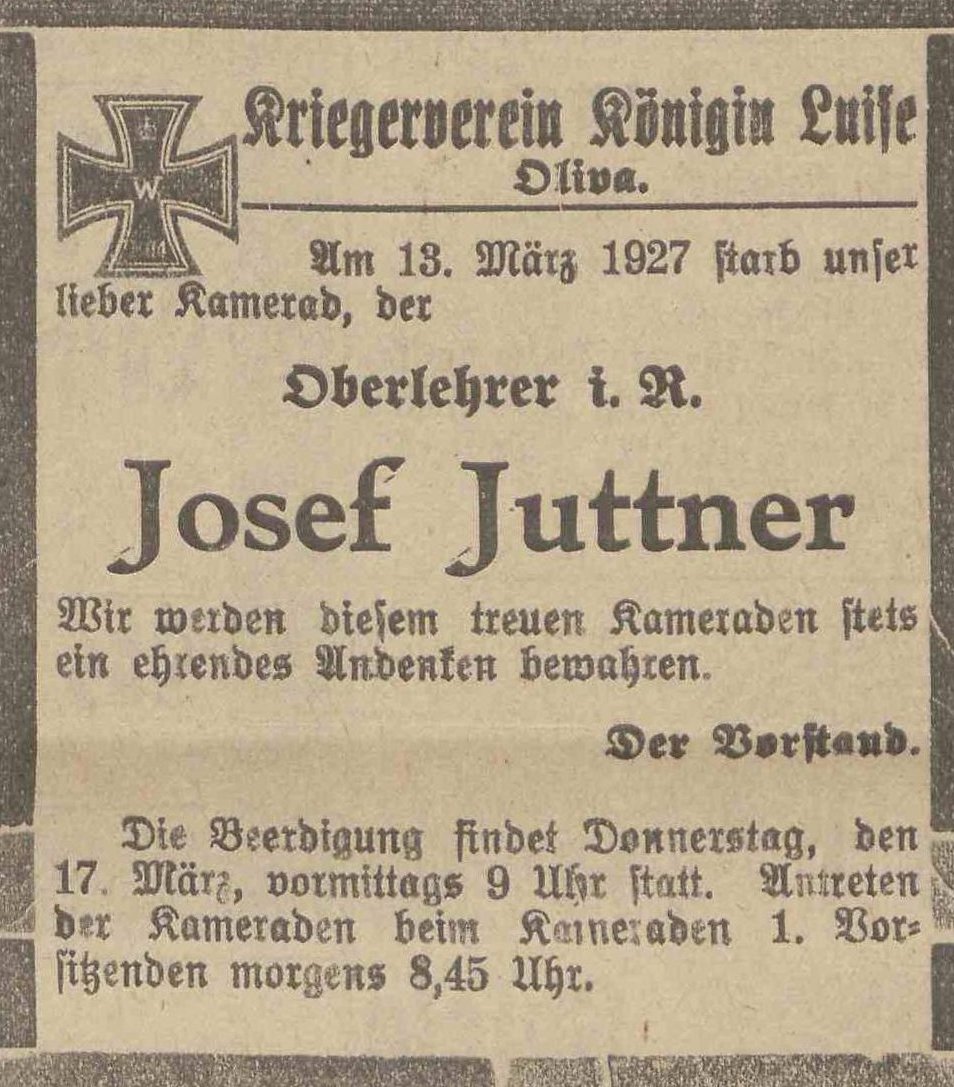 W

Kriegerverein Königin Luiſe
Oliva.

Am 13. März 1927 ſtarb unſer lieber Kamerad, der

Oberlehrer i. R.

Josef Juttner

Wir werden dieſem treuen Kameraden ſtets ein ehrendes Andenken bewahren.

Der Vorſtand.

Die Beerdigung findet Donnerstag, den 17. März, vormittags 9 Uhr ſtatt. Antreten der Kameraden beim Kameraden 1. Vorſitzenden morgens 8,45 Uhr.